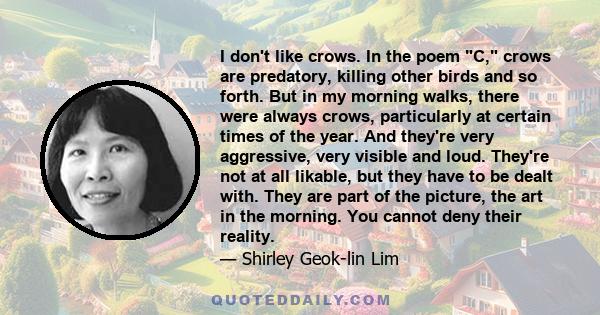 I don't like crows. In the poem "C," crows are predatory, killing other birds and so forth. But in my morning walks, there were always crows, particularly at certain times of the year. And they're very aggressive, very visible and loud. They're not at all likable, but they have to be dealt with. They are part of the picture, the art in the morning. You cannot deny their reality.

— Shirley Geok-lin Lim

QUOTEDDAILY.COM